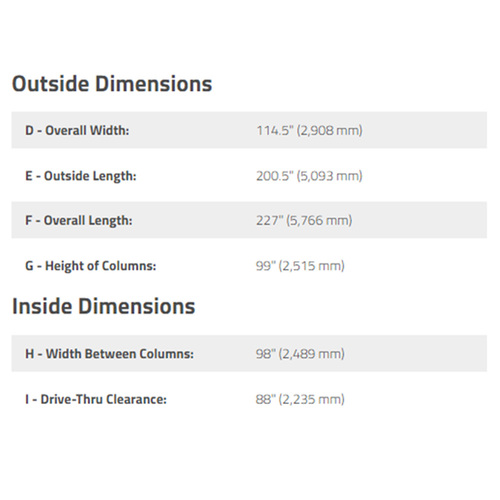 Outside Dimensions

D - Overall Width: 114.5" (2,908 mm)

E - Outside Length: 200.5" (5,093 mm)

F - Overall Length: 227" (5,766 mm)

G - Height of Columns: 99" (2,515 mm)

Inside Dimensions

H - Width Between Columns: 98" (2,489 mm)

I - Drive-Thru Clearance: 88" (2,235 mm)